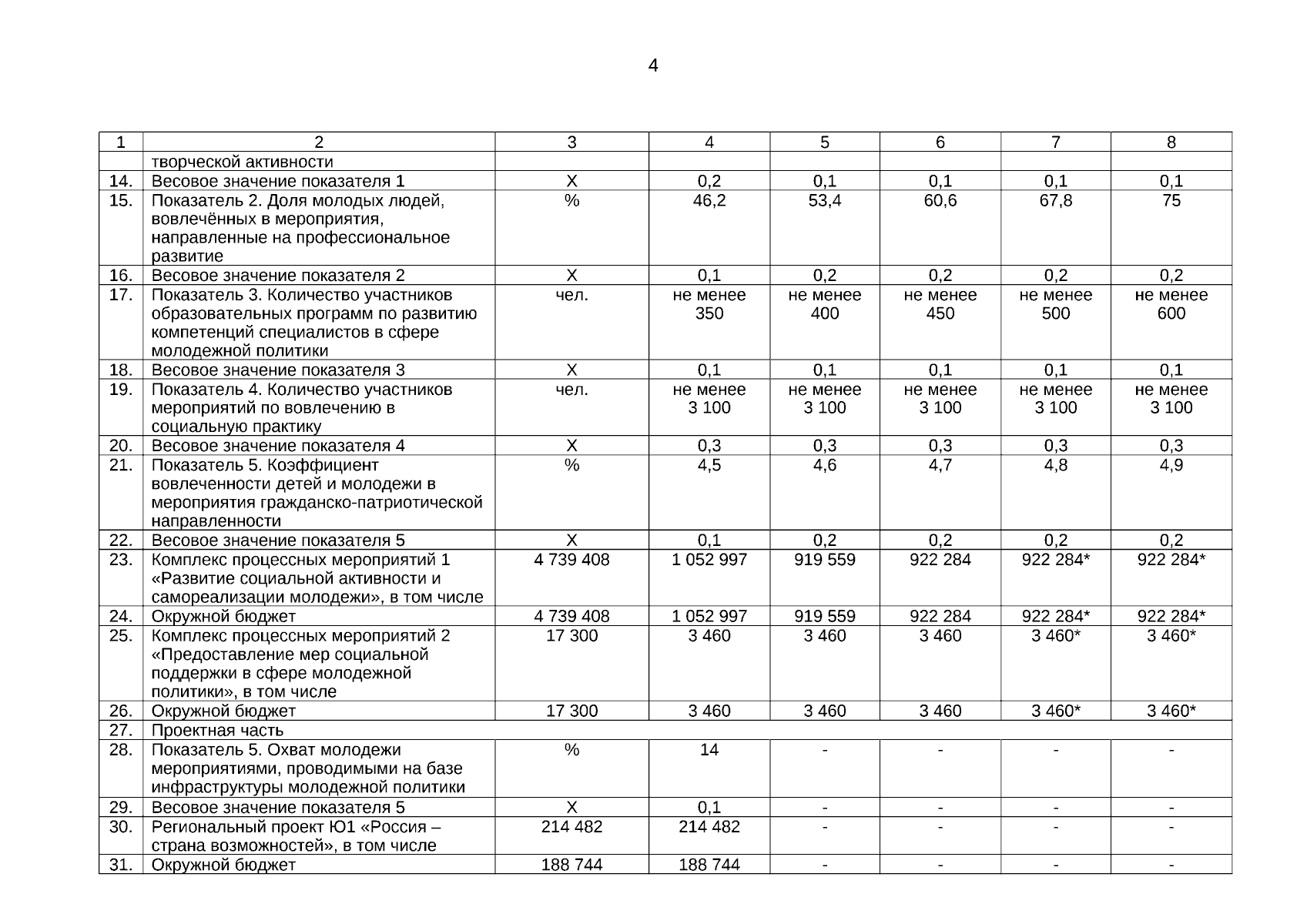 4

| 1 | 2 | 3 | 4 | 5 | 6 | 7 | 8 |
|---|---|---|---|---|---|---|---|
| | творческой активности | | | | | | |
| 14. | Весовое значение показателя 1 | Х | 0,2 | 0,1 | 0,1 | 0,1 | 0,1 |
| 15. | Показатель 2. Доля молодых людей, вовлечённых в мероприятия, направленные на профессиональное развитие | % | 46,2 | 53,4 | 60,6 | 67,8 | 75 |
| 16. | Весовое значение показателя 2 | Х | 0,1 | 0,2 | 0,2 | 0,2 | 0,2 |
| 17. | Показатель 3. Количество участников образовательных программ по развитию компетенций специалистов в сфере молодежной политики | чел. | не менее 350 | не менее 400 | не менее 450 | не менее 500 | не менее 600 |
| 18. | Весовое значение показателя 3 | Х | 0,1 | 0,1 | 0,1 | 0,1 | 0,1 |
| 19. | Показатель 4. Количество участников мероприятий по вовлечению в социальную практику | чел. | не менее 3 100 | не менее 3 100 | не менее 3 100 | не менее 3 100 | не менее 3 100 |
| 20. | Весовое значение показателя 4 | Х | 0,3 | 0,3 | 0,3 | 0,3 | 0,3 |
| 21. | Показатель 5. Коэффициент вовлеченности детей и молодежи в мероприятия гражданско-патриотической направленности | % | 4,5 | 4,6 | 4,7 | 4,8 | 4,9 |
| 22. | Весовое значение показателя 5 | Х | 0,1 | 0,2 | 0,2 | 0,2 | 0,2 |
| 23. | Комплекс процессных мероприятий 1 «Развитие социальной активности и самореализации молодежи», в том числе | 4 739 408 | 1 052 997 | 919 559 | 922 284 | 922 284* | 922 284* |
| 24. | Окружной бюджет | 4 739 408 | 1 052 997 | 919 559 | 922 284 | 922 284* | 922 284* |
| 25. | Комплекс процессных мероприятий 2 «Предоставление мер социальной поддержки в сфере молодежной политики», в том числе | 17 300 | 3 460 | 3 460 | 3 460 | 3 460* | 3 460* |
| 26. | Окружной бюджет | 17 300 | 3 460 | 3 460 | 3 460 | 3 460* | 3 460* |
| 27. | Проектная часть | | | | | | |
| 28. | Показатель 5. Охват молодежи мероприятиями, проводимыми на базе инфраструктуры молодежной политики | % | 14 | - | - | - | - |
| 29. | Весовое значение показателя 5 | Х | 0,1 | - | - | - | - |
| 30. | Региональный проект Ю1 «Россия – страна возможностей», в том числе | 214 482 | 214 482 | - | - | - | - |
| 31. | Окружной бюджет | 188 744 | 188 744 | - | - | - | - |